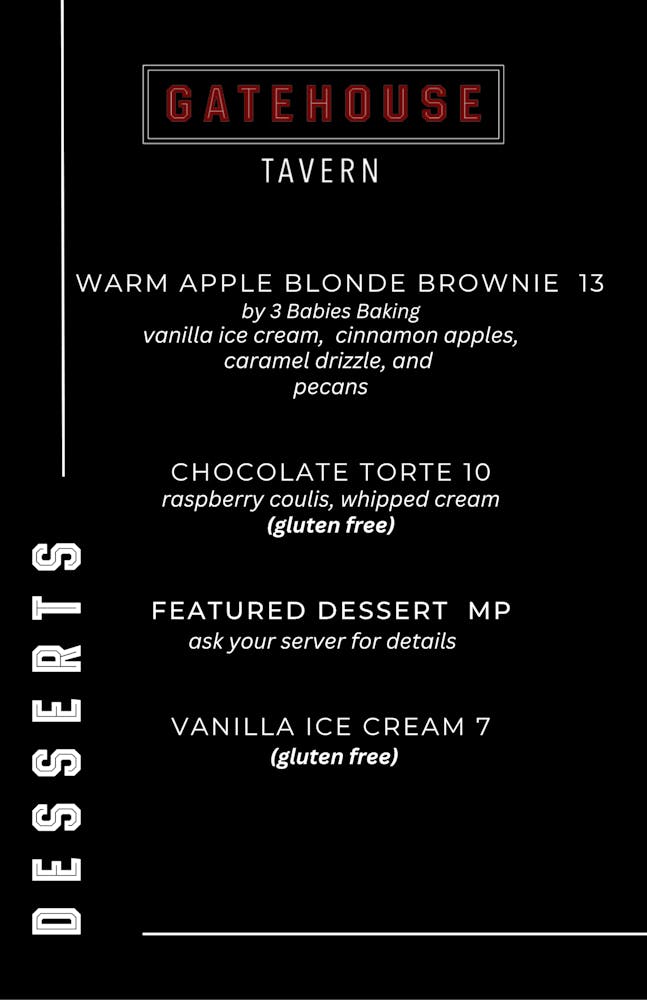 GATEHOUSE
TAVERN

WARM APPLE BLONDE BROWNIE 13
by 3 Babies Baking
vanilla ice cream, cinnamon apples,
caramel drizzle, and
pecans

CHOCOLATE TORTE 10
raspberry coulis, whipped cream
(gluten free)

FEATURED DESSERT MP
ask your server for details

VANILLA ICE CREAM 7
(gluten free)

DESSERTS